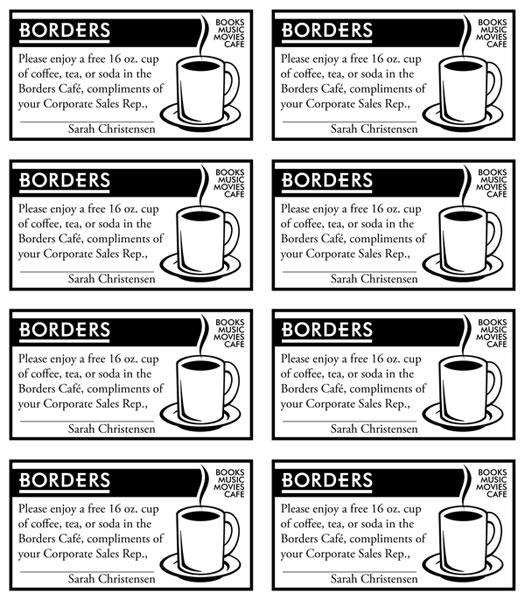 BORDERS
BOOKS
MUSIC
MOVIES
CAFE

Please enjoy a free 16 oz. cup of coffee, tea, or soda in the Borders Café, compliments of your Corporate Sales Rep.,

Sarah Christensen

BORDERS
BOOKS
MUSIC
MOVIES
CAFE

Please enjoy a free 16 oz. cup of coffee, tea, or soda in the Borders Café, compliments of your Corporate Sales Rep.,

Sarah Christensen

BORDERS
BOOKS
MUSIC
MOVIES
CAFE

Please enjoy a free 16 oz. cup of coffee, tea, or soda in the Borders Café, compliments of your Corporate Sales Rep.,

Sarah Christensen

BORDERS
BOOKS
MUSIC
MOVIES
CAFE

Please enjoy a free 16 oz. cup of coffee, tea, or soda in the Borders Café, compliments of your Corporate Sales Rep.,

Sarah Christensen

BORDERS
BOOKS
MUSIC
MOVIES
CAFE

Please enjoy a free 16 oz. cup of coffee, tea, or soda in the Borders Café, compliments of your Corporate Sales Rep.,

Sarah Christensen

BORDERS
BOOKS
MUSIC
MOVIES
CAFE

Please enjoy a free 16 oz. cup of coffee, tea, or soda in the Borders Café, compliments of your Corporate Sales Rep.,

Sarah Christensen

BORDERS
BOOKS
MUSIC
MOVIES
CAFE

Please enjoy a free 16 oz. cup of coffee, tea, or soda in the Borders Café, compliments of your Corporate Sales Rep.,

Sarah Christensen

BORDERS
BOOKS
MUSIC
MOVIES
CAFE

Please enjoy a free 16 oz. cup of coffee, tea, or soda in the Borders Café, compliments of your Corporate Sales Rep.,

Sarah Christensen